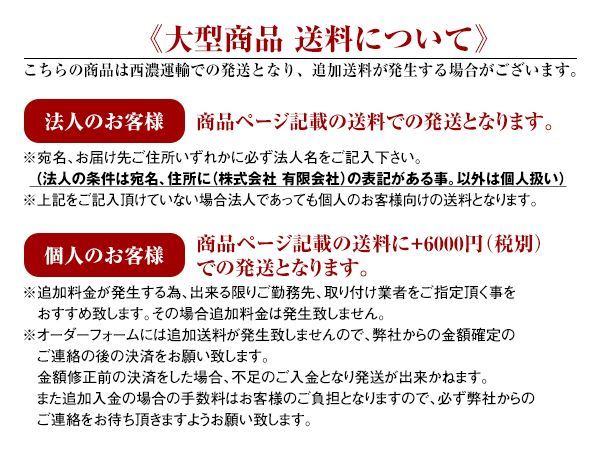 《大型商品 送料について》

こちらの商品は西濃運輸での発送となり、追加送料が発生する場合がございます。

法人のお客様

商品ページ記載の送料での発送となります。

※宛名、お届け先ご住所いずれかに必ず法人名をご記入下さい。
（法人の条件は宛名、住所に（株式会社 有限会社）の表記がある事。以外は個人扱い）
※上記をご記入頂けていない場合法人であっても個人のお客様向けの送料となります。

個人のお客様

商品ページ記載の送料に+6000円（税別）での発送となります。

※追加料金が発生する為、出来る限りご勤務先、取り付け業者をご指定頂く事をおすすめ致します。その場合追加料金は発生致しません。
※オーダーフォームには追加送料が発生致しませんので、弊社からの金額確定のご連絡の後の決済をお願い致します。
金額修正前の決済をした場合、不足のご入金となり発送が出来かねます。
また追加入金の場合の手数料はお客様のご負担となりますので、必ず弊社からのご連絡をお待ち頂きますようお願い致します。